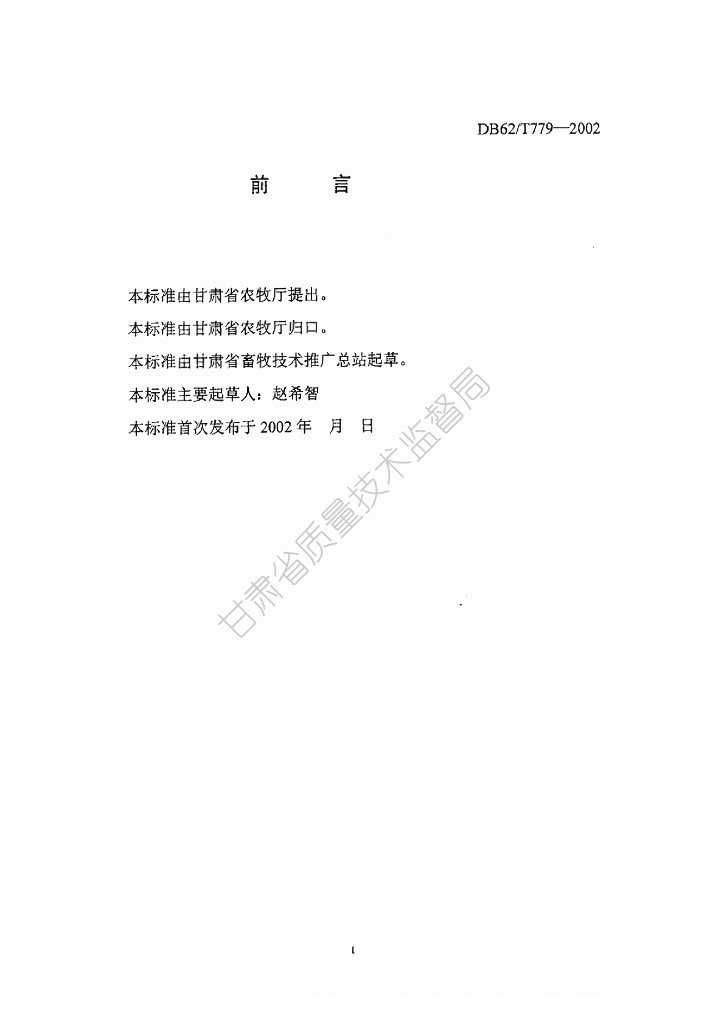 DB62/T779—2002

前 言

本标准由甘肃省农牧厅提出。

本标准由甘肃省农牧厅归口。

本标准由甘肃省畜牧技术推广总站起草。

本标准主要起草人：赵希智

本标准首次发布于2002年 月 日

I

甘肃省质量技术监督局